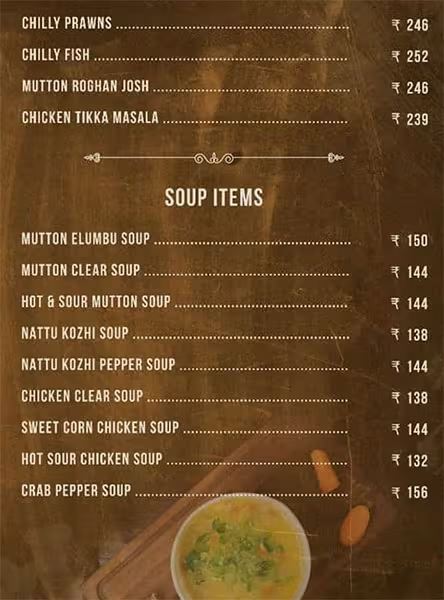 CHILLY PRAWNS ₹ 246

CHILLY FISH ₹ 252

MUTTON ROGHAN JOSH ₹ 246

CHICKEN TIKKA MASALA ₹ 239

SOUP ITEMS

MUTTON ELUMBU SOUP ₹ 150

MUTTON CLEAR SOUP ₹ 144

HOT & SOUR MUTTON SOUP ₹ 144

NATTU KOZHI SOUP ₹ 138

NATTU KOZHI PEPPER SOUP ₹ 144

CHICKEN CLEAR SOUP ₹ 138

SWEET CORN CHICKEN SOUP ₹ 144

HOT SOUR CHICKEN SOUP ₹ 132

CRAB PEPPER SOUP ₹ 156